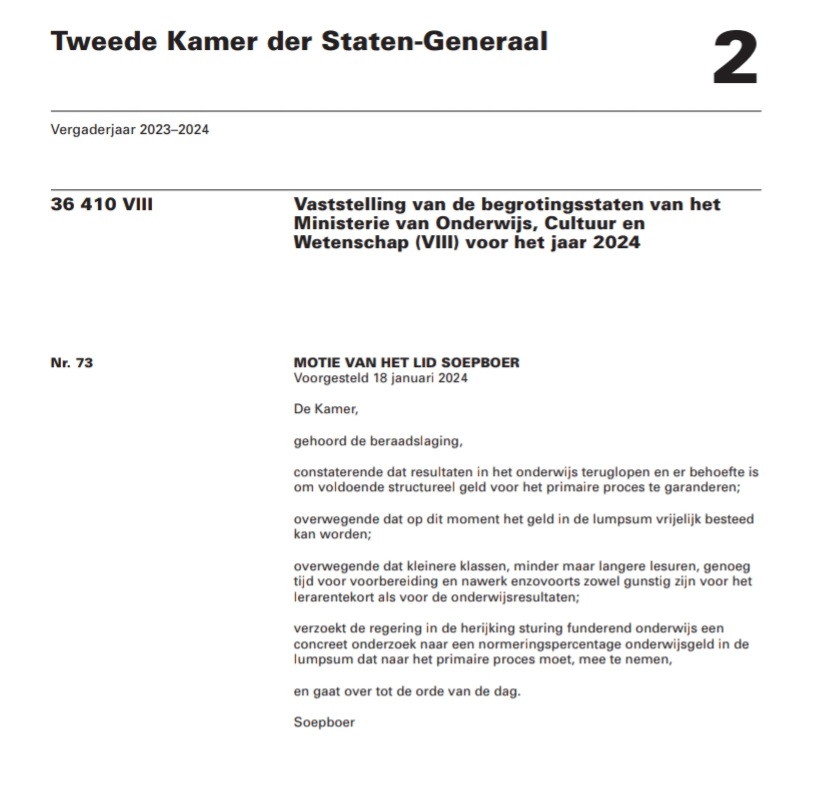 Tweede Kamer der Staten-Generaal

2

Vergaderjaar 2023–2024

36 410 VIII

Vaststelling van de begrotingsstaten van het Ministerie van Onderwijs, Cultuur en Wetenschap (VIII) voor het jaar 2024

Nr. 73

MOTIE VAN HET LID SOEPBOER
Voorgesteld 18 januari 2024

De Kamer,

gehoord de beraadslaging,

constaterende dat resultaten in het onderwijs teruglopen en er behoefte is om voldoende structureel geld voor het primaire proces te garanderen;

overwegende dat op dit moment het geld in de lumpsum vrijelijk besteed kan worden;

overwegende dat kleinere klassen, minder maar langere lesuren, genoeg tijd voor voorbereiding en nawerk enzovoorts zowel gunstig zijn voor het lerarentekort als voor de onderwijsresultaten;

verzoekt de regering in de herijking sturing funderend onderwijs een concreet onderzoek naar een normeringspercentage onderwijsgeld in de lumpsum dat naar het primaire proces moet, mee te nemen,

en gaat over tot de orde van de dag.

Soepboer